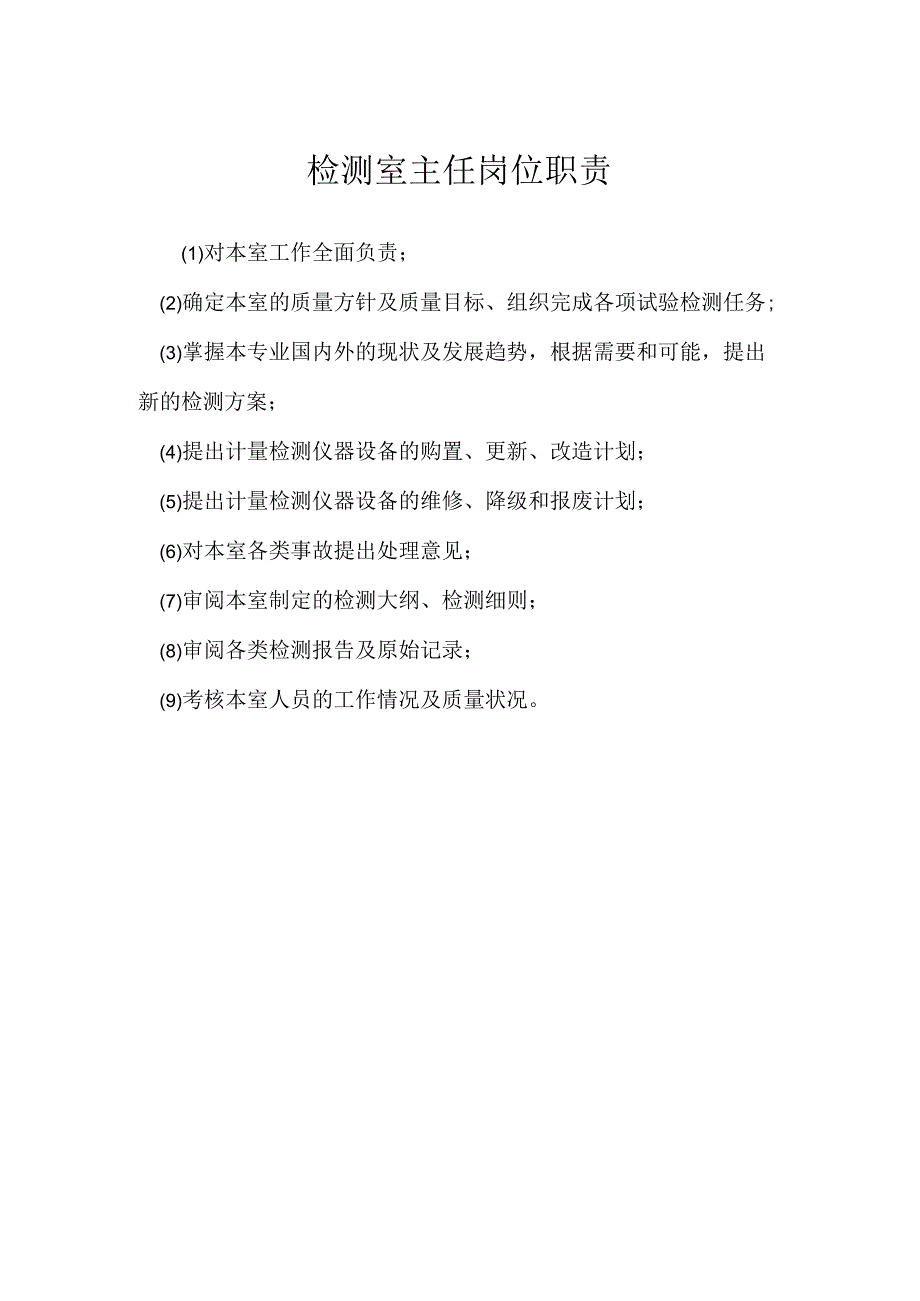 检测室主任岗位职责

(1)对本室工作全面负责；

(2)确定本室的质量方针及质量目标、组织完成各项试验检测任务；

(3)掌握本专业国内外的现状及发展趋势，根据需要和可能，提出新的检测方案；

(4)提出计量检测仪器设备的购置、更新、改造计划；

(5)提出计量检测仪器设备的维修、降级和报废计划；

(6)对本室各类事故提出处理意见；

(7)审阅本室制定的检测大纲、检测细则；

(8)审阅各类检测报告及原始记录；

(9)考核本室人员的工作情况及质量状况。